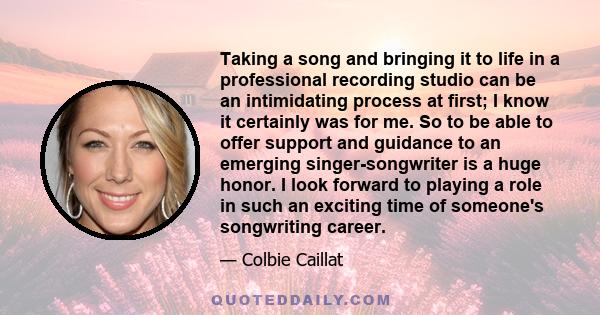 Taking a song and bringing it to life in a professional recording studio can be an intimidating process at first; I know it certainly was for me. So to be able to offer support and guidance to an emerging singer-songwriter is a huge honor. I look forward to playing a role in such an exciting time of someone's songwriting career.

— Colbie Caillat

QUOTEDDAILY.COM